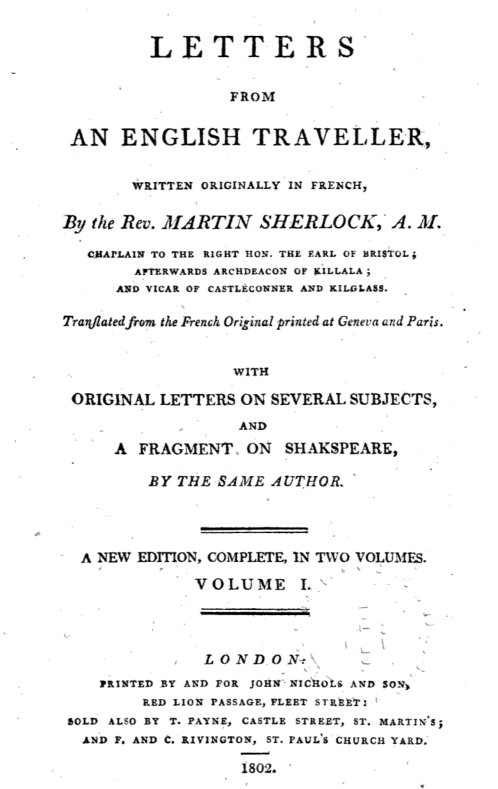 LETTERS

FROM

AN ENGLISH TRAVELLER,

WRITTEN ORIGINALLY IN FRENCH,

By the Rev. MARTIN SHERLOCK, A. M.

CHAPLAIN TO THE RIGHT HON. THE EARL OF BRISTOL; AFTERWARDS ARCHDEACON OF KILLALA; AND VICAR OF CASTLECONNER AND KILGLASS.

Tranſlated from the French Original printed at Geneva and Paris.

WITH

ORIGINAL LETTERS ON SEVERAL SUBJECTS,

AND

A FRAGMENT ON SHAKSPEARE,

BY THE SAME AUTHOR.

A NEW EDITION, COMPLETE, IN TWO VOLUMES.

VOLUME I.

LONDON:

PRINTED BY AND FOR JOHN NICHOLS AND SON, RED LION PASSAGE, FLEET STREET: SOLD ALSO BY T. PAYNE, CASTLE STREET, ST. MARTIN'S; AND F. AND C. RIVINGTON, ST. PAUL'S CHURCH YARD.

1802.